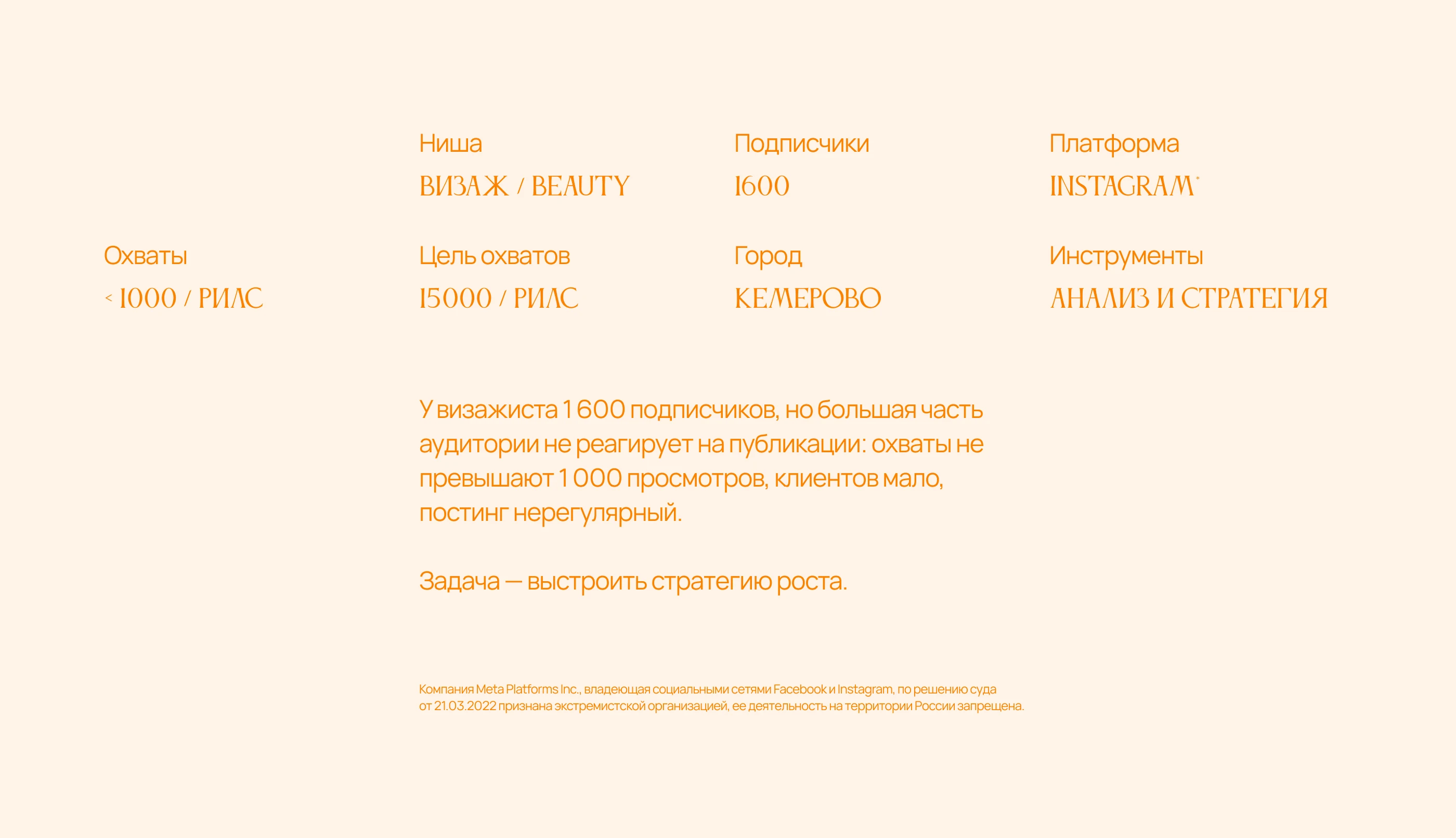 Ниша
ВИЗАЖ / BEAUTY

Подписчики
1600

Платформа
INSTAGRAM*

Охваты
< 1000 / РИЛС

Цель охватов
15000 / РИЛС

Город
КЕМЕРОВО

Инструменты
АНАЛИЗ И СТРАТЕГИЯ

У визажиста 1 600 подписчиков, но большая часть аудитории не реагирует на публикации: охваты не превышают 1 000 просмотров, клиентов мало, постинг нерегулярный.

Задача — выстроить стратегию роста.

Компания Meta Platforms Inc., владеющая социальными сетями Facebook и Instagram, по решению суда от 21.03.2022 признана экстремистской организацией, ее деятельность на территории России запрещена.